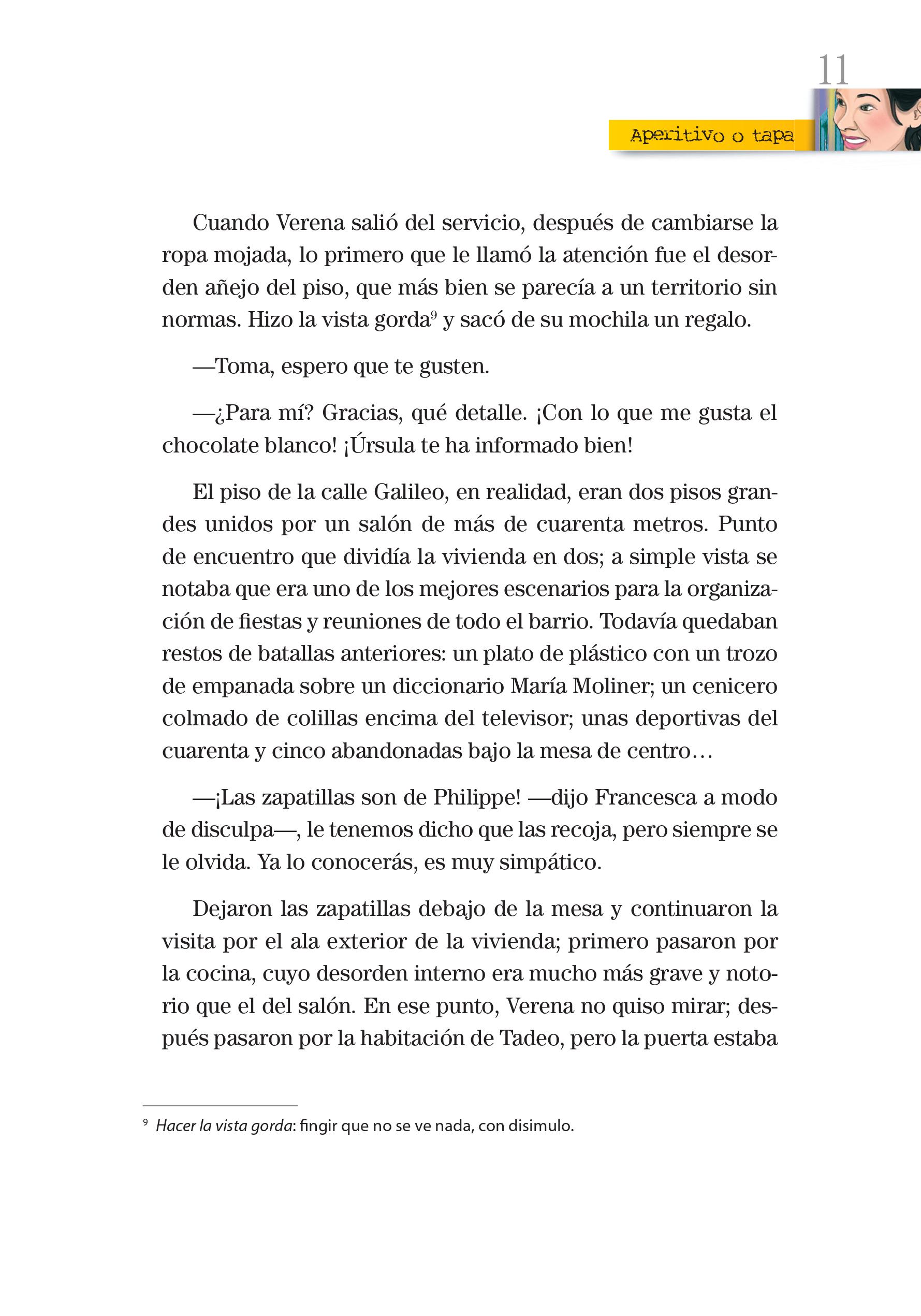 11

Aperitivo o tapa

Cuando Verena salió del servicio, después de cambiarse la ropa mojada, lo primero que le llamó la atención fue el desorden añejo del piso, que más bien se parecía a un territorio sin normas. Hizo la vista gorda$^9$ y sacó de su mochila un regalo.

—Toma, espero que te gusten.

—¿Para mí? Gracias, qué detalle. ¡Con lo que me gusta el chocolate blanco! ¡Úrsula te ha informado bien!

El piso de la calle Galileo, en realidad, eran dos pisos grandes unidos por un salón de más de cuarenta metros. Punto de encuentro que dividía la vivienda en dos; a simple vista se notaba que era uno de los mejores escenarios para la organización de fiestas y reuniones de todo el barrio. Todavía quedaban restos de batallas anteriores: un plato de plástico con un trozo de empanada sobre un diccionario María Moliner; un cenicero colmado de colillas encima del televisor; unas deportivas del cuarenta y cinco abandonadas bajo la mesa de centro…

—¡Las zapatillas son de Philippe! —dijo Francesca a modo de disculpa—, le tenemos dicho que las recoja, pero siempre se le olvida. Ya lo conocerás, es muy simpático.

Dejaron las zapatillas debajo de la mesa y continuaron la visita por el ala exterior de la vivienda; primero pasaron por la cocina, cuyo desorden interno era mucho más grave y notorio que el del salón. En ese punto, Verena no quiso mirar; después pasaron por la habitación de Tadeo, pero la puerta estaba

$^9$ Hacer la vista gorda: fingir que no se ve nada, con disimulo.